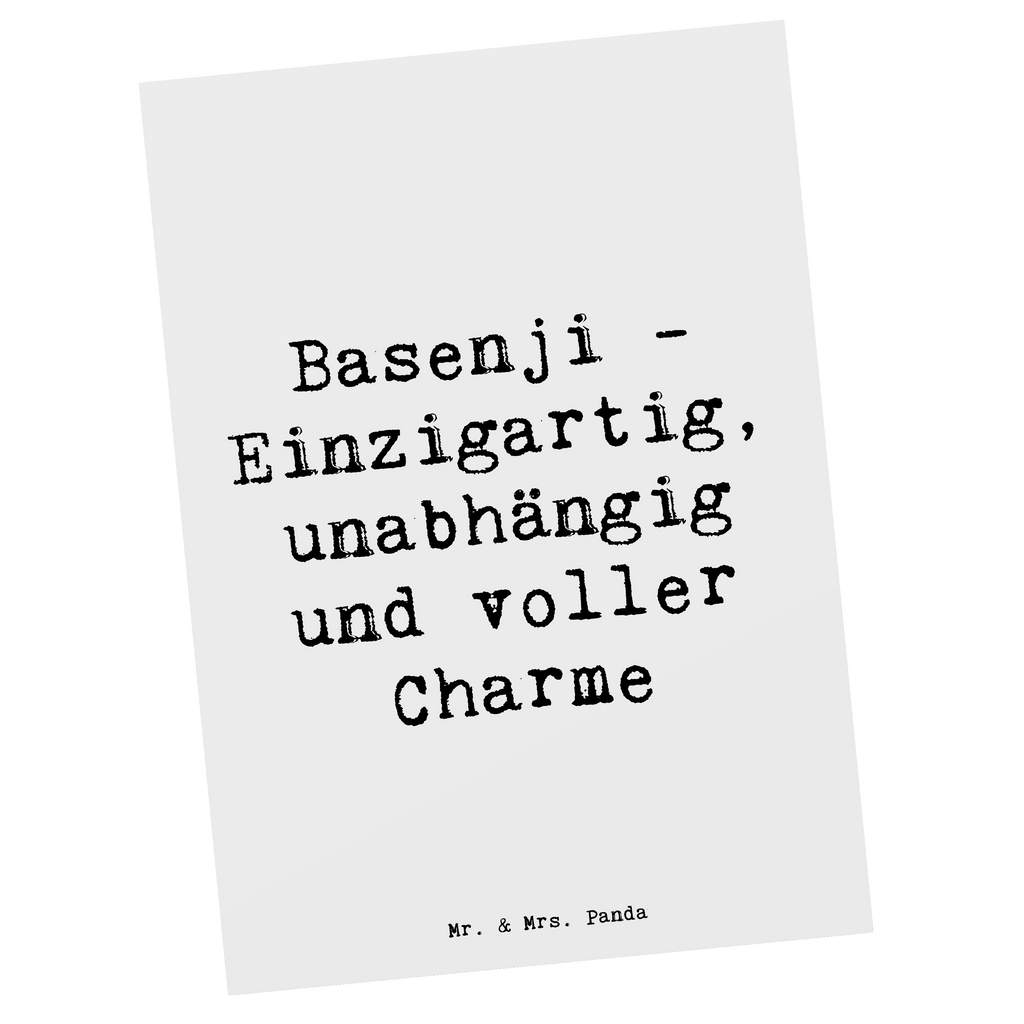 Basenji - Einzigartig, unabhängig und voller Charme

Mr. & Mrs. Panda